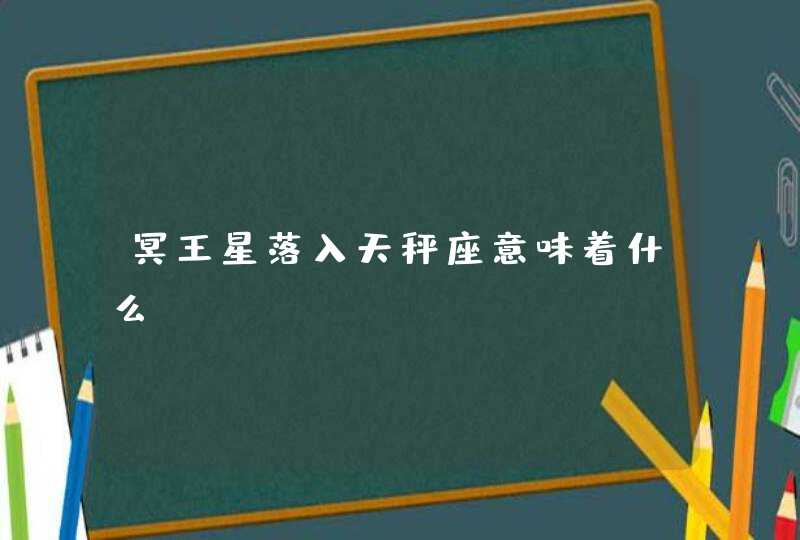 冥王星落入天秤座意味着什么